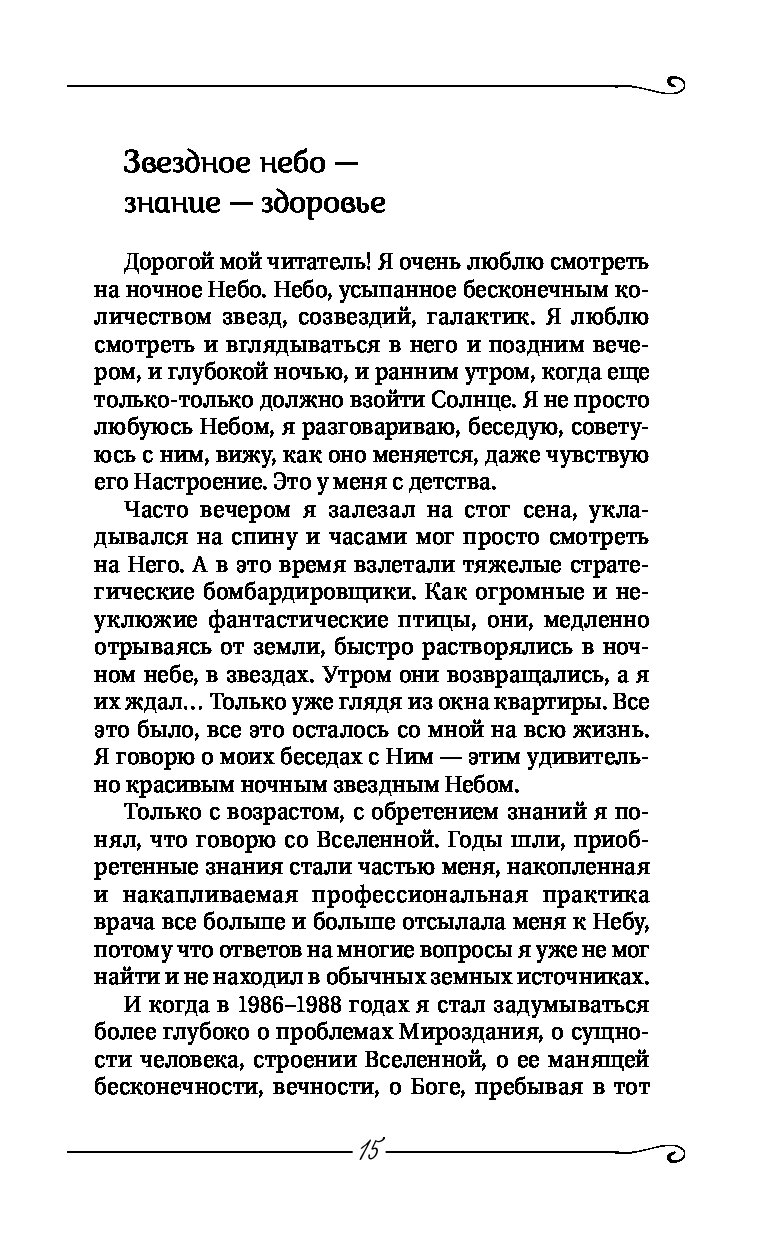 Звездное небо —
знание — здоровье

Дорогой мой читатель! Я очень люблю смотреть на ночное Небо. Небо, усыпанное бесконечным количеством звезд, созвездий, галактик. Я люблю смотреть и вглядываться в него и поздним вечером, и глубокой ночью, и ранним утром, когда еще только-только должно взойти Солнце. Я не просто любуюсь Небом, я разговариваю, беседую, советуюсь с ним, вижу, как оно меняется, даже чувствую его Настроение. Это у меня с детства.

Часто вечером я залезал на стог сена, укладывался на спину и часами мог просто смотреть на Него. А в это время взлетали тяжелые стратегические бомбардировщики. Как огромные и неуклюжие фантастические птицы, они, медленно отрываясь от земли, быстро растворялись в ночном небе, в звездах. Утром они возвращались, а я их ждал... Только уже глядя из окна квартиры. Все это было, все это осталось со мной на всю жизнь. Я говорю о моих беседах с Ним — этим удивительно красивым ночным звездным Небом.

Только с возрастом, с обретением знаний я понял, что говорю со Вселенной. Годы шли, приобретенные знания стали частью меня, накопленная и накапливаемая профессиональная практика врача все больше и больше отсылала меня к Небу, потому что ответов на многие вопросы я уже не мог найти и не находил в обычных земных источниках.

И когда в 1986–1988 годах я стал задумываться более глубоко о проблемах Мироздания, о сущности человека, строении Вселенной, о ее манящей бесконечности, вечности, о Боге, пребывая в тот

15